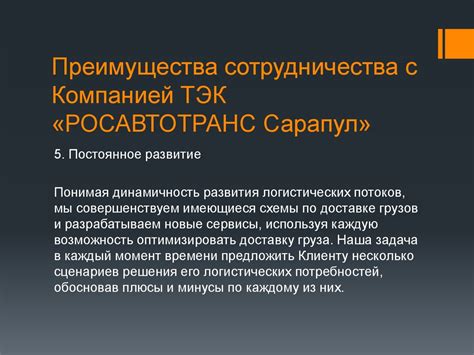 Преимущества сотрудничества с Компанией ТЭК «РОСАВТОТРАНС Сарапул»

5. Постоянное развитие

Понимая динамичность развития логистических потоков, мы совершенствуем имеющиеся схемы по доставке грузов и разрабатываем новые сервисы, используя каждую возможность оптимизировать доставку груза. Наша задача в каждый момент времени предложить Клиенту несколько сценариев решения его логистических потребностей, обосновав плюсы и минусы по каждому из них.